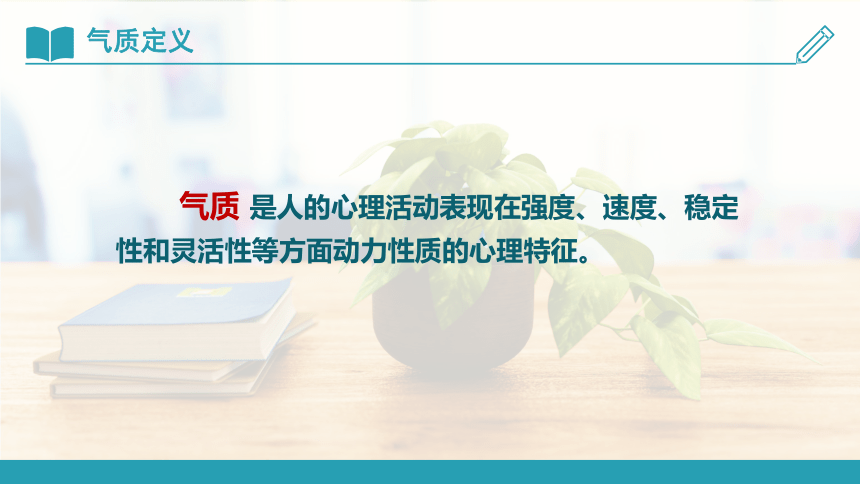 气质定义

气质 是人的心理活动表现在强度、速度、稳定性和灵活性等方面动力性质的心理特征。